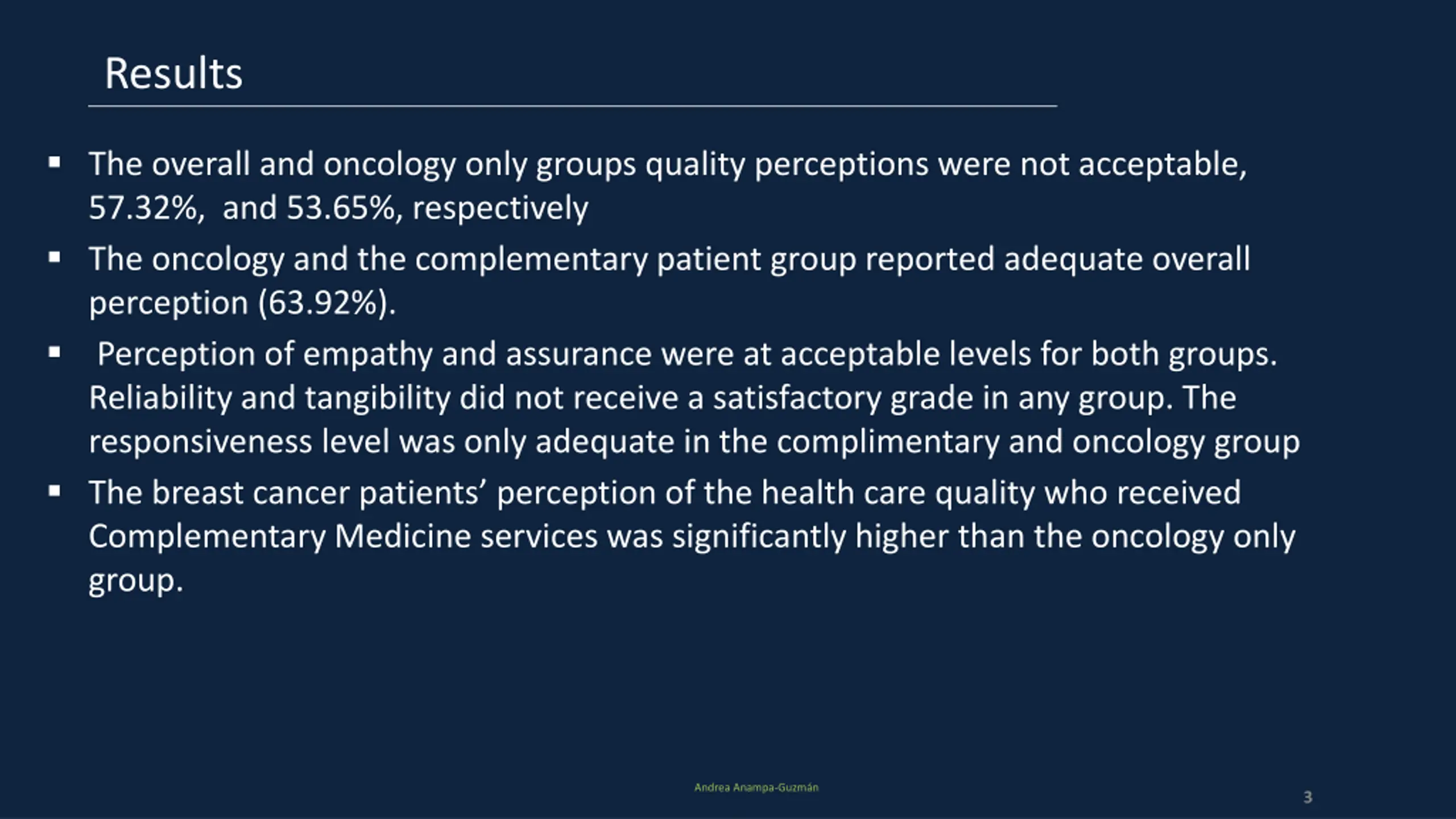 Results

▪ The overall and oncology only groups quality perceptions were not acceptable, 57.32%, and 53.65%, respectively

▪ The oncology and the complementary patient group reported adequate overall perception (63.92%).

▪ Perception of empathy and assurance were at acceptable levels for both groups. Reliability and tangibility did not receive a satisfactory grade in any group. The responsiveness level was only adequate in the complimentary and oncology group

▪ The breast cancer patients' perception of the health care quality who received Complementary Medicine services was significantly higher than the oncology only group.

Andrea Anampa-Guzmán

3